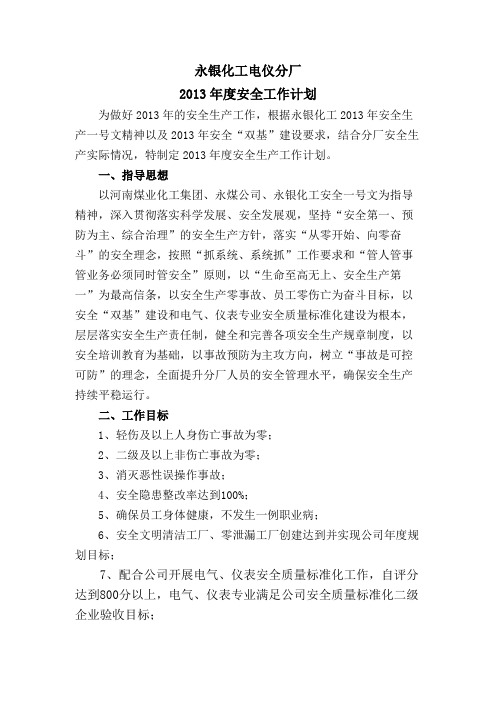 永银化工电仪分厂
2013 年度安全工作计划

为做好 2013 年的安全生产工作，根据永银化工 2013 年安全生产一号文精神以及 2013 年安全“双基”建设要求，结合分厂安全生产实际情况，特制定 2013 年度安全生产工作计划。

一、指导思想

以河南煤业化工集团、永煤公司、永银化工安全一号文为指导精神，深入贯彻落实科学发展、安全发展观，坚持“安全第一、预防为主、综合治理”的安全生产方针，落实“从零开始、向零奋斗”的安全理念，按照“抓系统、系统抓”工作要求和“管人管事管业务必须同时管安全”原则，以“生命至高无上、安全生产第一”为最高信条，以安全生产零事故、员工零伤亡为奋斗目标，以安全“双基”建设和电气、仪表专业安全质量标准化建设为根本，层层落实安全生产责任制，健全和完善各项安全生产规章制度，以安全培训教育为基础，以事故预防为主攻方向，树立“事故是可控可防”的理念，全面提升分厂人员的安全管理水平，确保安全生产持续平稳运行。

二、工作目标

1、轻伤及以上人身伤亡事故为零；

2、二级及以上非伤亡事故为零；

3、消灭恶性误操作事故；

4、安全隐患整改率达到100%；

5、确保员工身体健康，不发生一例职业病；

6、安全文明清洁工厂、零泄漏工厂创建达到并实现公司年度规划目标；

7、配合公司开展电气、仪表安全质量标准化工作，自评分达到800分以上，电气、仪表专业满足公司安全质量标准化二级企业验收目标；